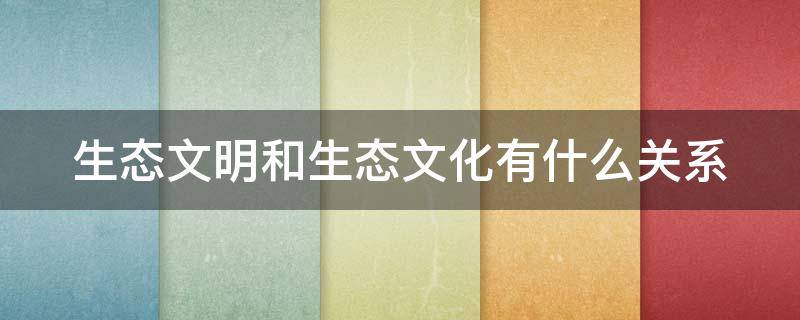 生态文明和生态文化有什么关系